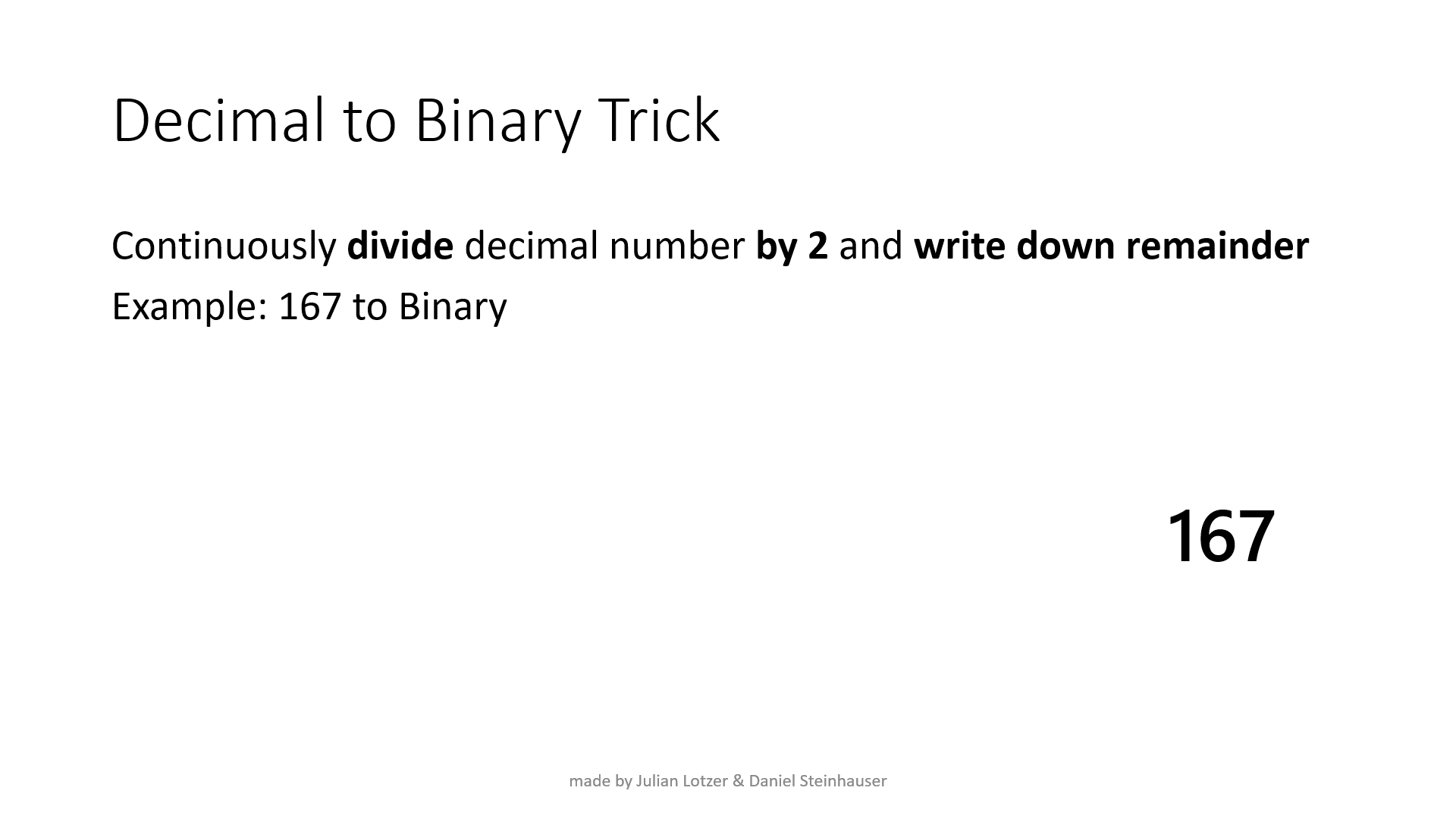 Decimal to Binary Trick

Continuously divide decimal number by 2 and write down remainder

Example: 167 to Binary

167

made by Julian Lotzer & Daniel Steinhauser